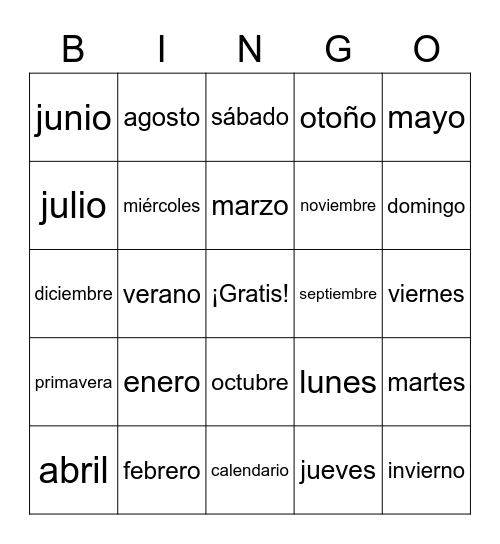 | B | I | N | G | O |
|---|---|---|---|---|
| junio | agosto | sábado | otoño | mayo |
| julio | miércoles | marzo | noviembre | domingo |
| diciembre | verano | ¡Gratis! | septiembre | viernes |
| primavera | enero | octubre | lunes | martes |
| abril | febrero | calendario | jueves | invierno |